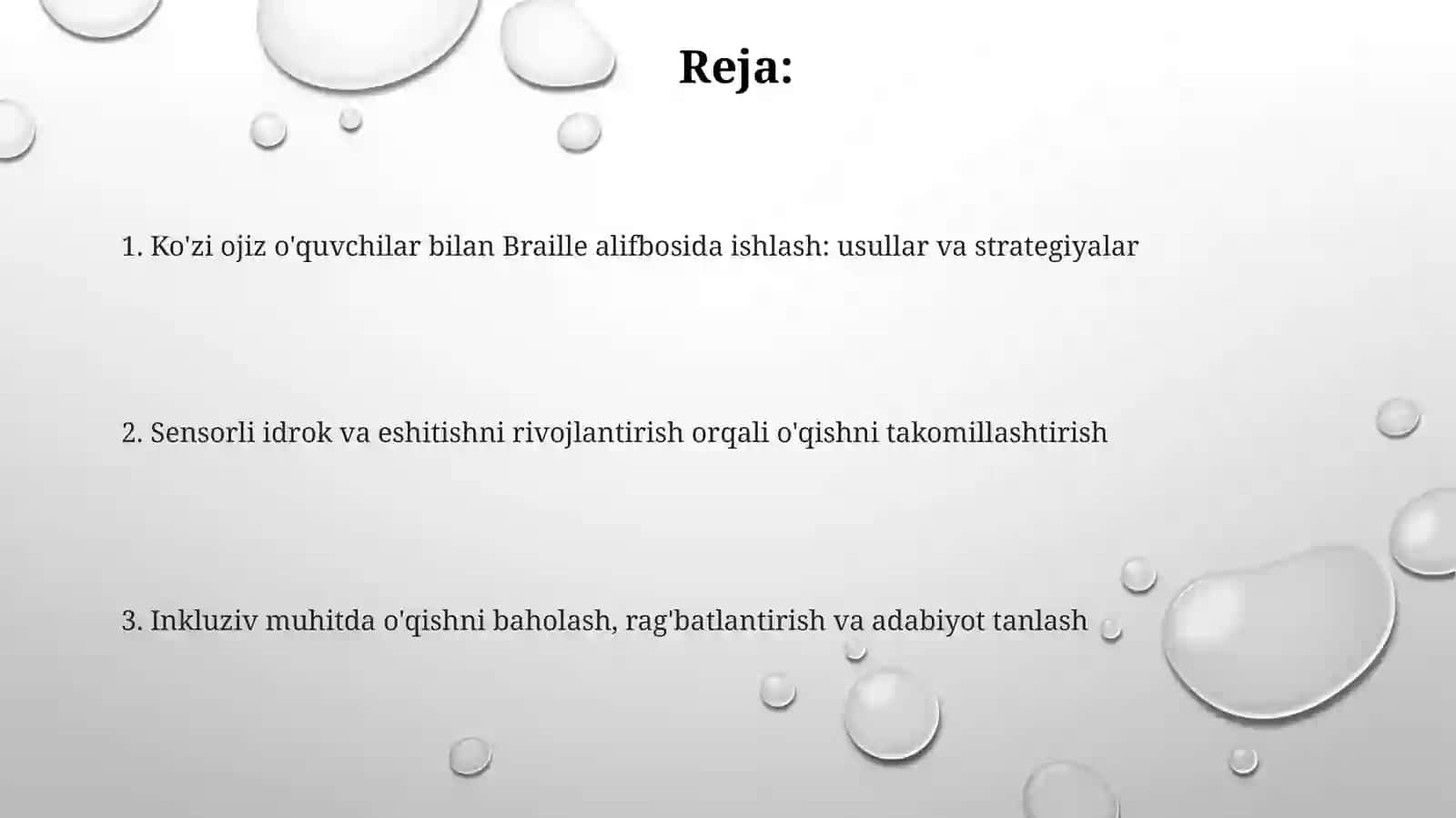 Reja:

1. Ko'zi ojiz o'quvchilar bilan Braille alifbosida ishlash: usullar va strategiyalar

2. Sensorli idrok va eshitishni rivojlantirish orqali o'qishni takomillashtirish

3. Inkluziv muhitda o'qishni baholash, rag'batlantirish va adabiyot tanlash